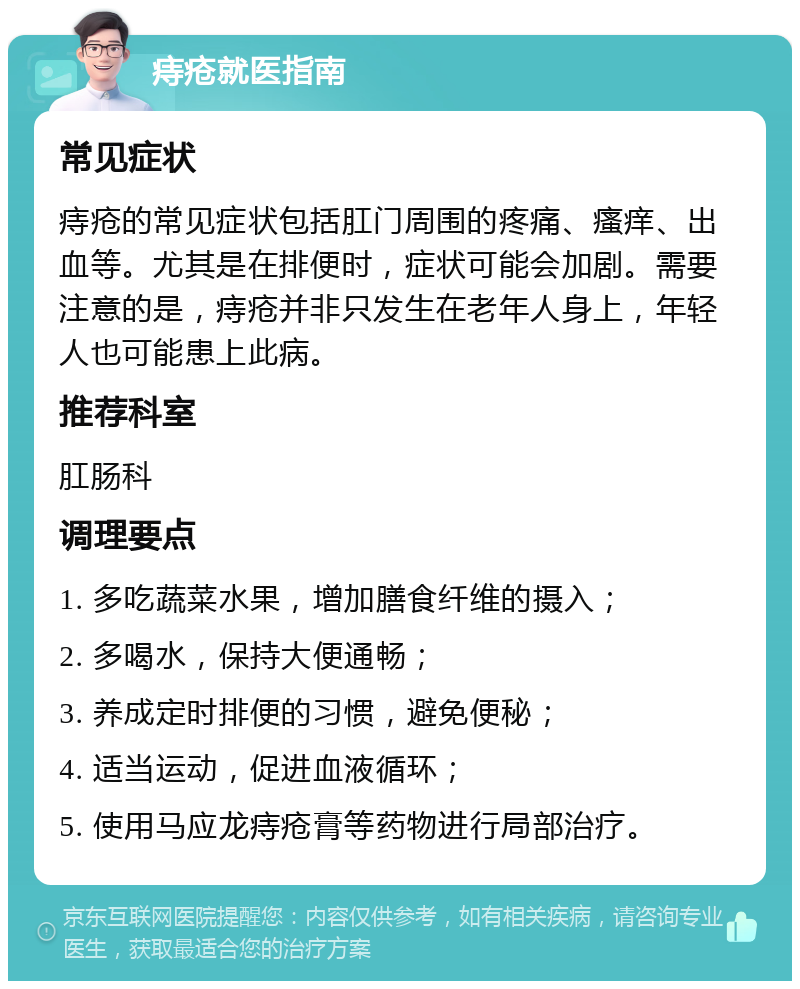 痔疮就医指南

常见症状

痔疮的常见症状包括肛门周围的疼痛、瘙痒、出血等。尤其是在排便时，症状可能会加剧。需要注意的是，痔疮并非只发生在老年人身上，年轻人也可能患上此病。

推荐科室

肛肠科

调理要点

1. 多吃蔬菜水果，增加膳食纤维的摄入；

2. 多喝水，保持大便通畅；

3. 养成定时排便的习惯，避免便秘；

4. 适当运动，促进血液循环；

5. 使用马应龙痔疮膏等药物进行局部治疗。

京东互联网医院提醒您：内容仅供参考，如有相关疾病，请咨询专业医生，获取最适合您的治疗方案